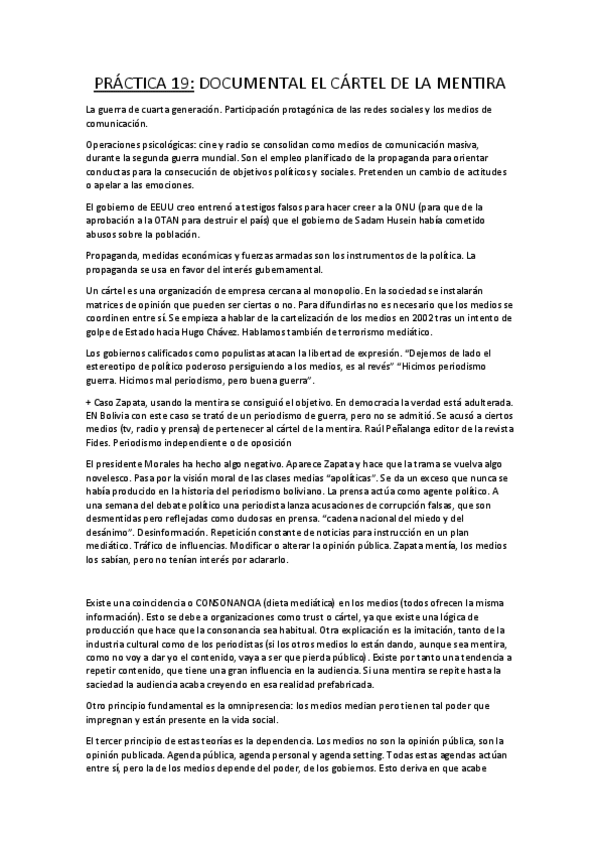 PRÁCTICA 19: DOCUMENTAL EL CÁRTEL DE LA MENTIRA

La guerra de cuarta generación. Participación protagónica de las redes sociales y los medios de comunicación.

Operaciones psicológicas: cine y radio se consolidan como medios de comunicación masiva, durante la segunda guerra mundial. Son el empleo planificado de la propaganda para orientar conductas para la consecución de objetivos políticos y sociales. Pretenden un cambio de actitudes o apelar a las emociones.

El gobierno de EEUU creo entrenó a testigos falsos para hacer creer a la ONU (para que de la aprobación a la OTAN para destruir el país) que el gobierno de Sadam Husein había cometido abusos sobre la población.

Propaganda, medidas económicas y fuerzas armadas son los instrumentos de la política. La propaganda se usa en favor del interés gubernamental.

Un cártel es una organización de empresa cercana al monopolio. En la sociedad se instalarán matrices de opinión que pueden ser ciertas o no. Para difundirlas no es necesario que los medios se coordinen entre sí. Se empieza a hablar de la cartelización de los medios en 2002 tras un intento de golpe de Estado hacia Hugo Chávez. Hablamos también de terrorismo mediático.

Los gobiernos calificados como populistas atacan la libertad de expresión. "Dejemos de lado el estereotipo de político poderoso persiguiendo a los medios, es al revés" "Hicimos periodismo guerra. Hicimos mal periodismo, pero buena guerra".

+ Caso Zapata, usando la mentira se consiguió el objetivo. En democracia la verdad está adulterada. EN Bolivia con este caso se trató de un periodismo de guerra, pero no se admitió. Se acusó a ciertos medios (tv, radio y prensa) de pertenecer al cártel de la mentira. Raúl Peñalanga editor de la revista Fides. Periodismo independiente o de oposición

El presidente Morales ha hecho algo negativo. Aparece Zapata y hace que la trama se vuelva algo novelesco. Pasa por la visión moral de las clases medias "apolíticas". Se da un exceso que nunca se había producido en la historia del periodismo boliviano. La prensa actúa como agente político. A una semana del debate político una periodista lanza acusaciones de corrupción falsas, que son desmentidas pero reflejadas como dudosas en prensa. "cadena nacional del miedo y del desánimo". Desinformación. Repetición constante de noticias para instrucción en un plan mediático. Tráfico de influencias. Modificar o alterar la opinión pública. Zapata mentía, los medios los sabían, pero no tenían interés por aclararlo.

Existe una coincidencia o CONSONANCIA (dieta mediática) en los medios (todos ofrecen la misma información). Esto se debe a organizaciones como trust o cártel, ya que existe una lógica de producción que hace que la consonancia sea habitual. Otra explicación es la imitación, tanto de la industria cultural como de los periodistas (si los otros medios lo están dando, aunque sea mentira, como no voy a dar yo el contenido, vaya a ser que pierda público). Existe por tanto una tendencia a repetir contenido, que tiene una gran influencia en la audiencia. Si una mentira se repite hasta la saciedad la audiencia acaba creyendo en esa realidad prefabricada.

Otro principio fundamental es la omnipresencia: los medios median pero tienen tal poder que impregnan y están presente en la vida social.

El tercer principio de estas teorías es la dependencia. Los medios no son la opinión pública, son la opinión publicada. Agenda pública, agenda personal y agenda setting. Todas estas agendas actúan entre sí, pero la de los medios depende del poder, de los gobiernos. Esto deriva en que acabe